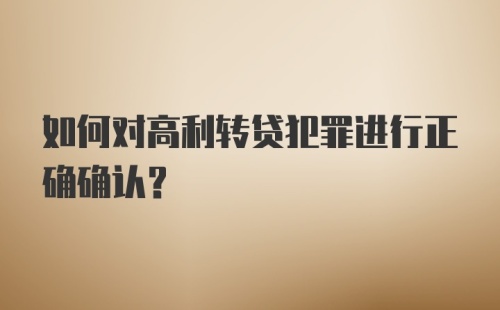 如何对高利转贷犯罪进行正确确认？